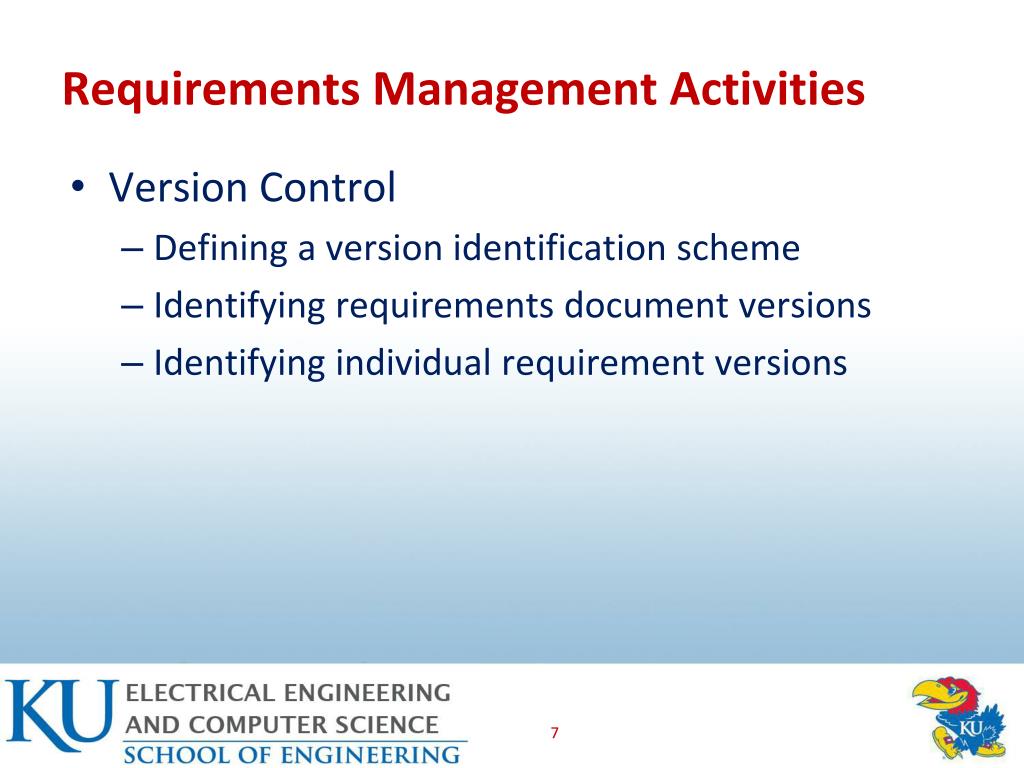 Requirements Management Activities

• Version Control
– Defining a version identification scheme
– Identifying requirements document versions
– Identifying individual requirement versions

KU ELECTRICAL ENGINEERING AND COMPUTER SCIENCE
SCHOOL OF ENGINEERING

7

KU